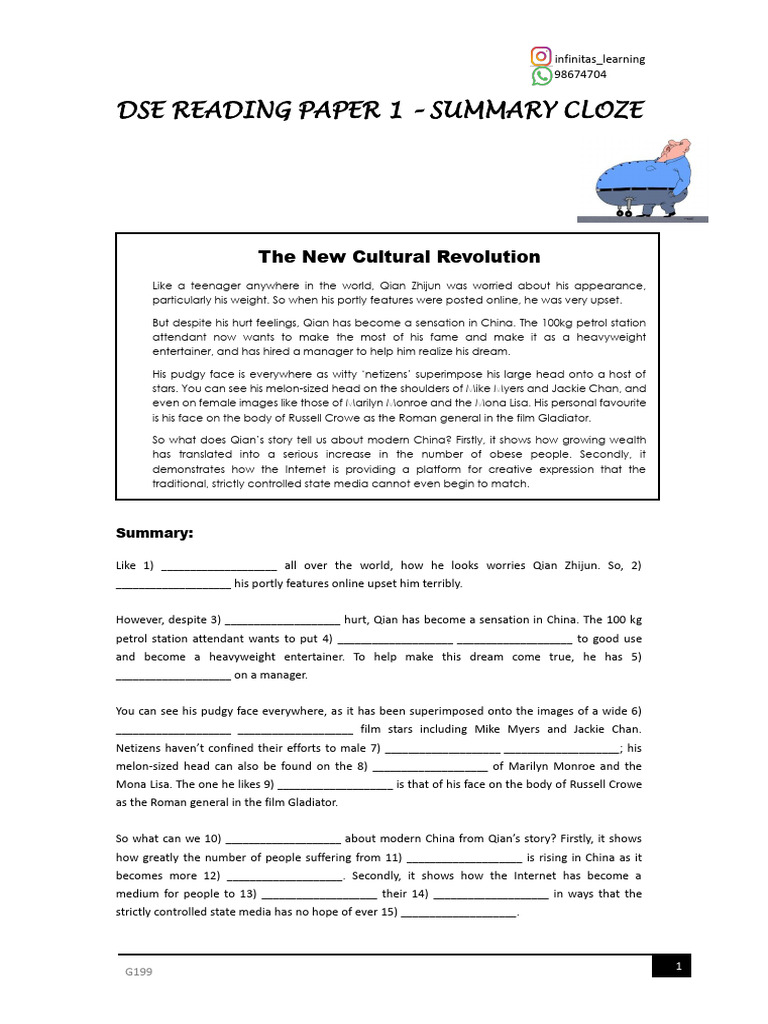 infinitas_learning
98674704

DSE READING PAPER 1 – SUMMARY CLOZE

The New Cultural Revolution

Like a teenager anywhere in the world, Qian Zhijun was worried about his appearance, particularly his weight. So when his portly features were posted online, he was very upset.

But despite his hurt feelings, Qian has become a sensation in China. The 100kg petrol station attendant now wants to make the most of his fame and make it as a heavyweight entertainer, and has hired a manager to help him realize his dream.

His pudgy face is everywhere as witty 'netizens' superimpose his large head onto a host of stars. You can see his melon-sized head on the shoulders of Mike Myers and Jackie Chan, and even on female images like those of Marilyn Monroe and the Mona Lisa. His personal favourite is his face on the body of Russell Crowe as the Roman general in the film Gladiator.

So what does Qian's story tell us about modern China? Firstly, it shows how growing wealth has translated into a serious increase in the number of obese people. Secondly, it demonstrates how the Internet is providing a platform for creative expression that the traditional, strictly controlled state media cannot even begin to match.

Summary:

Like 1) __________________ all over the world, how he looks worries Qian Zhijun. So, 2) __________________ his portly features online upset him terribly.

However, despite 3) __________________ hurt, Qian has become a sensation in China. The 100 kg petrol station attendant wants to put 4) __________________ __________________ to good use and become a heavyweight entertainer. To help make this dream come true, he has 5) __________________ on a manager.

You can see his pudgy face everywhere, as it has been superimposed onto the images of a wide 6) __________________ __________________ film stars including Mike Myers and Jackie Chan. Netizens haven't confined their efforts to male 7) __________________ __________________; his melon-sized head can also be found on the 8) __________________ of Marilyn Monroe and the Mona Lisa. The one he likes 9) __________________ is that of his face on the body of Russell Crowe as the Roman general in the film Gladiator.

So what can we 10) __________________ about modern China from Qian's story? Firstly, it shows how greatly the number of people suffering from 11) __________________ is rising in China as it becomes more 12) __________________. Secondly, it shows how the Internet has become a medium for people to 13) __________________ their 14) __________________ in ways that the strictly controlled state media has no hope of ever 15) __________________.

G199

1